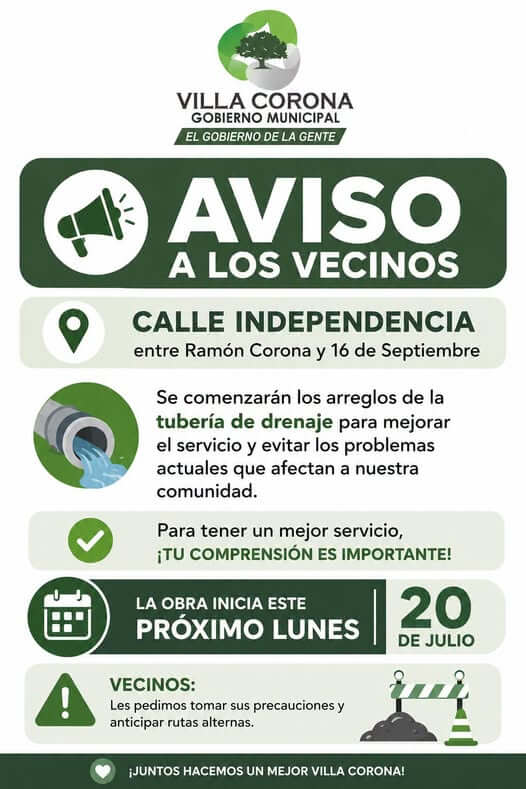 VILLA CORONA
GOBIERNO MUNICIPAL
EL GOBIERNO DE LA GENTE

AVISO
A LOS VECINOS

CALLE INDEPENDENCIA
entre Ramón Corona y 16 de Septiembre

Se comenzarán los arreglos de la tubería de drenaje para mejorar el servicio y evitar los problemas actuales que afectan a nuestra comunidad.

Para tener un mejor servicio,
¡TU COMPRENSIÓN ES IMPORTANTE!

LA OBRA INICIA ESTE
PRÓXIMO LUNES

20
DE JULIO

VECINOS:
Les pedimos tomar sus precauciones y anticipar rutas alternas.

¡JUNTOS HACEMOS UN MEJOR VILLA CORONA!